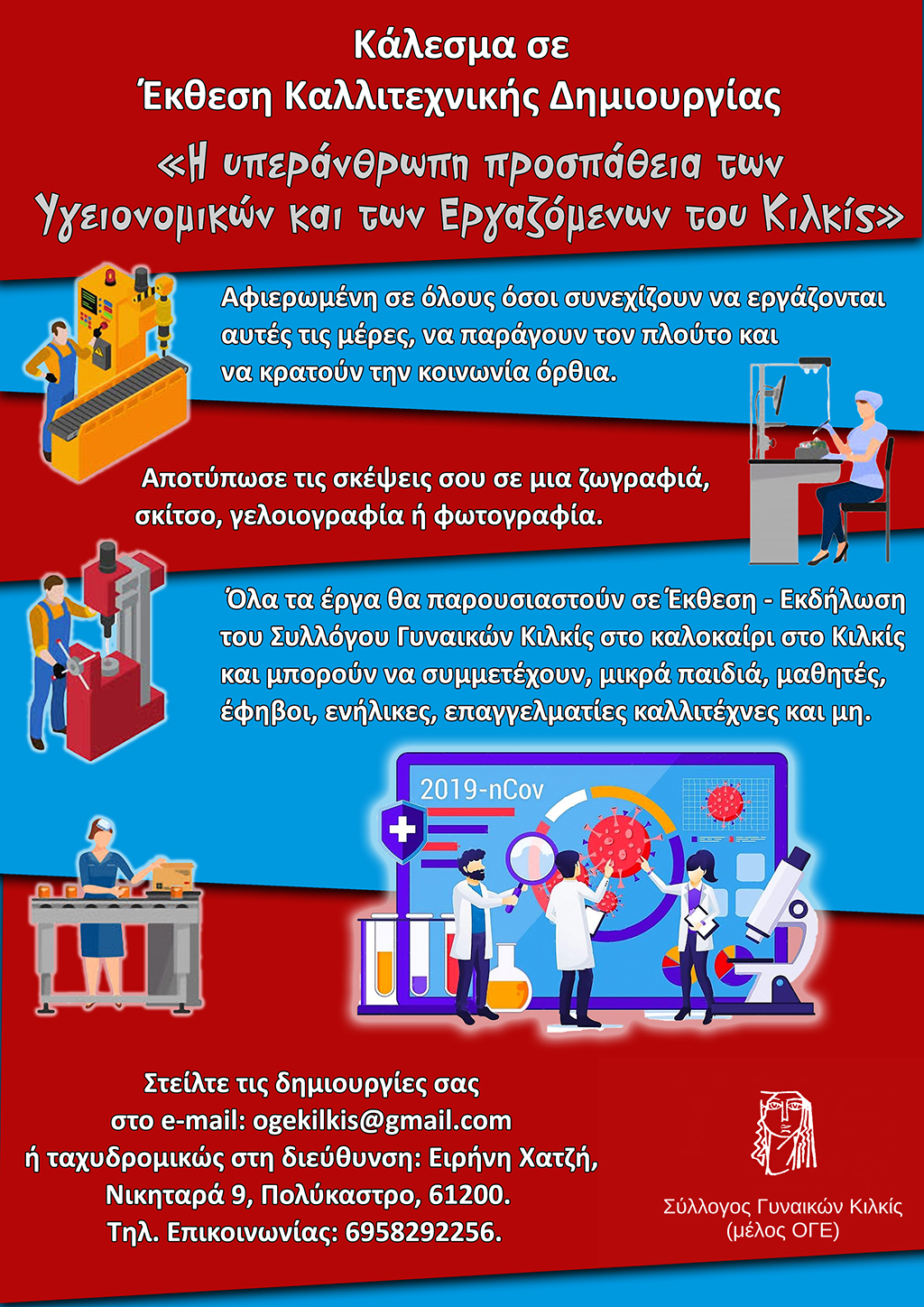 Κάλεσμα σε
Έκθεση Καλλιτεχνικής Δημιουργίας
«Η υπεράνθρωπη προσπάθεια των Υγειονομικών και των Εργαζόμενων του Κιλκίς»

Αφιερωμένη σε όλους όσοι συνεχίζουν να εργάζονται αυτές τις μέρες, να παράγουν τον πλούτο και να κρατούν την κοινωνία όρθια.

Αποτύπωσε τις σκέψεις σου σε μια ζωγραφιά, σκίτσο, γελοιογραφία ή φωτογραφία.

Όλα τα έργα θα παρουσιαστούν σε Έκθεση - Εκδήλωση του Συλλόγου Γυναικών Κιλκίς στο καλοκαίρι στο Κιλκίς και μπορούν να συμμετέχουν, μικρά παιδιά, μαθητές, έφηβοι, ενήλικες, επαγγελματίες καλλιτέχνες και μη.

2019-nCov

Στείλτε τις δημιουργίες σας
στο e-mail: ogekilkis@gmail.com
ή ταχυδρομικώς στη διεύθυνση: Ειρήνη Χατζή,
Νικηταρά 9, Πολύκαστρο, 61200.
Τηλ. Επικοινωνίας: 6958292256.

Σύλλογος Γυναικών Κιλκίς
(μέλος ΟΓΕ)